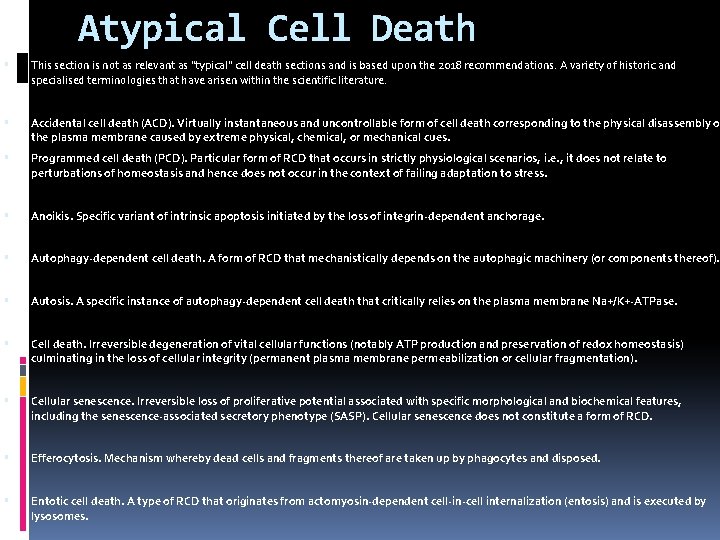 Atypical Cell Death

This section is not as relevant as "typical" cell death sections and is based upon the 2018 recommendations. A variety of historic and specialised terminologies that have arisen within the scientific literature.

Accidental cell death (ACD). Virtually instantaneous and uncontrollable form of cell death corresponding to the physical disassembly o the plasma membrane caused by extreme physical, chemical, or mechanical cues.

Programmed cell death (PCD). Particular form of RCD that occurs in strictly physiological scenarios, i.e., it does not relate to perturbations of homeostasis and hence does not occur in the context of failing adaptation to stress.

Anoikis. Specific variant of intrinsic apoptosis initiated by the loss of integrin-dependent anchorage.

Autophagy-dependent cell death. A form of RCD that mechanistically depends on the autophagic machinery (or components thereof).

Autosis. A specific instance of autophagy-dependent cell death that critically relies on the plasma membrane Na+/K+-ATPase.

Cell death. Irreversible degeneration of vital cellular functions (notably ATP production and preservation of redox homeostasis) culminating in the loss of cellular integrity (permanent plasma membrane permeabilization or cellular fragmentation).

Cellular senescence. Irreversible loss of proliferative potential associated with specific morphological and biochemical features, including the senescence-associated secretory phenotype (SASP). Cellular senescence does not constitute a form of RCD.

Efferocytosis. Mechanism whereby dead cells and fragments thereof are taken up by phagocytes and disposed.

Entotic cell death. A type of RCD that originates from actomyosin-dependent cell-in-cell internalization (entosis) and is executed by lysosomes.